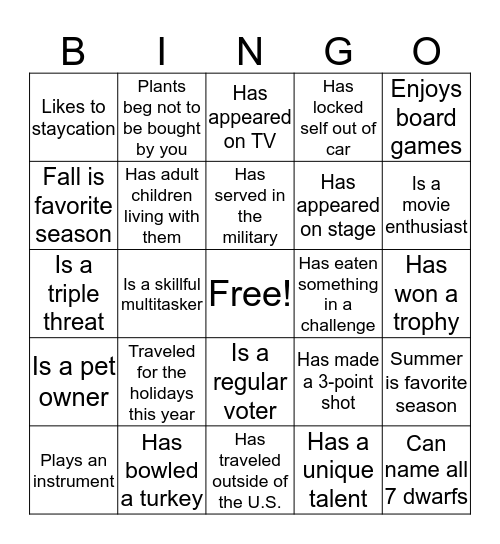 | B | I | N | G | O |
|---|---|---|---|---|
| Likes to staycation | Plants beg not to be bought by you | Has appeared on TV | Has locked self out of car | Enjoys board games |
| Fall is favorite season | Has adult children living with them | Has served in the military | Has appeared on stage | Is a movie enthusiast |
| Is a triple threat | Is a skillful multitasker | Free! | Has eaten something in a challenge | Has won a trophy |
| Is a pet owner | Traveled for the holidays this year | Is a regular voter | Has made a 3-point shot | Summer is favorite season |
| Plays an instrument | Has bowled a turkey | Has traveled outside of the U.S. | Has a unique talent | Can name all 7 dwarfs |